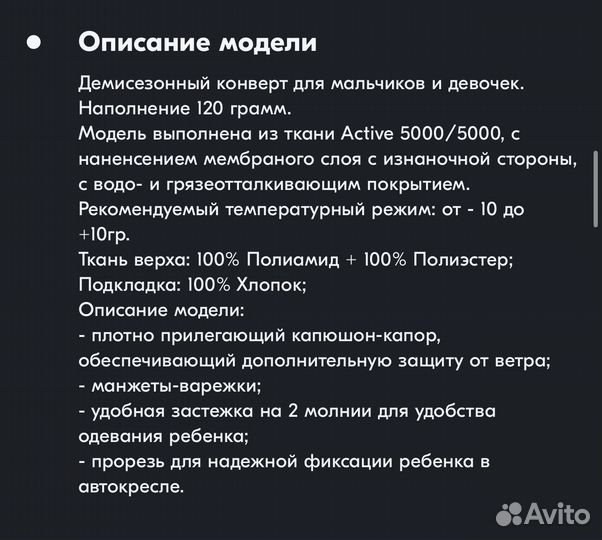 Описание модели

Демисезонный конверт для мальчиков и девочек.
Наполнение 120 грамм.
Модель выполнена из ткани Active 5000/5000, с наненсением мембраного слоя с изнаночной стороны, с водо- и грязеотталкивающим покрытием.
Рекомендуемый температурный режим: от - 10 до +10гр.
Ткань верха: 100% Полиамид + 100% Полиэстер;
Подкладка: 100% Хлопок;
Описание модели:
- плотно прилегающий капюшон-капор, обеспечивающий дополнительную защиту от ветра;
- манжеты-варежки;
- удобная застежка на 2 молнии для удобства одевания ребенка;
- прорезь для надежной фиксации ребенка в автокресле.

Avito